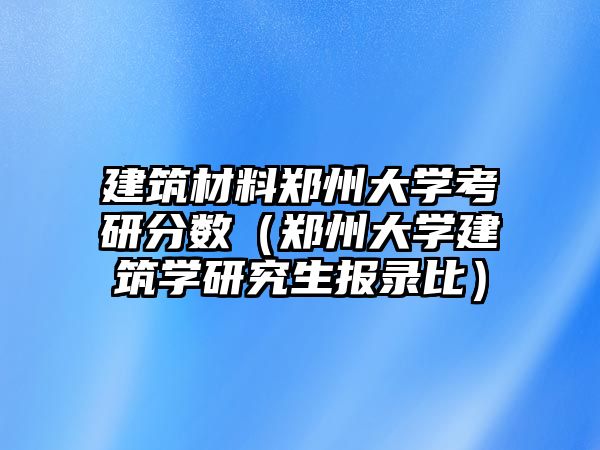 建筑材料郑州大学考研分数（郑州大学建筑学研究生报录比）